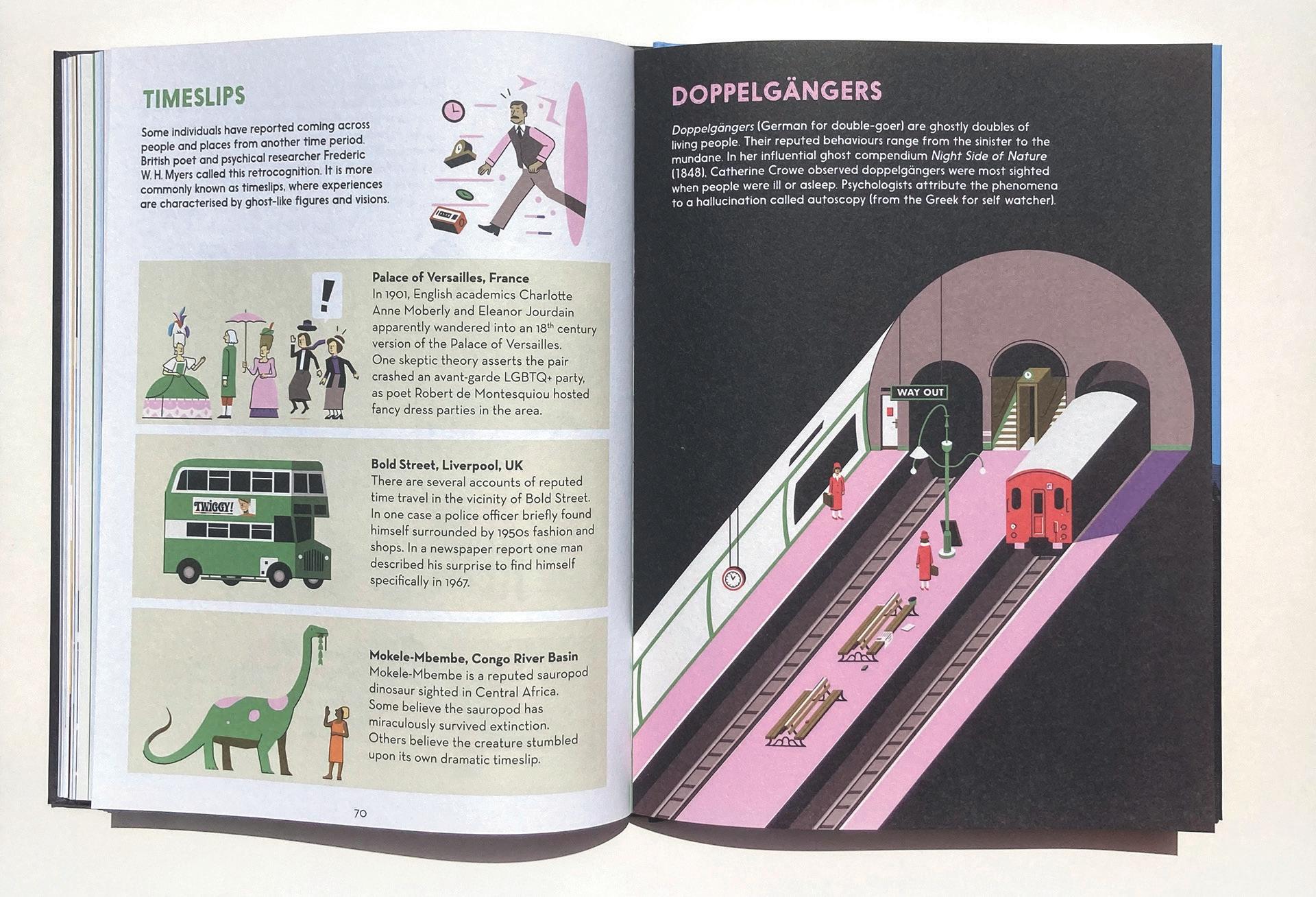 TIMESLIPS

Some individuals have reported coming across people and places from another time period. British poet and psychical researcher Frederic W. H. Myers called this retrocognition. It is more commonly known as timeslips, where experiences are characterised by ghost-like figures and visions.

!

Palace of Versailles, France
In 1901, English academics Charlotte Anne Moberly and Eleanor Jourdain apparently wandered into an 18$^{th}$ century version of the Palace of Versailles. One skeptic theory asserts the pair crashed an avant-garde LGBTQ+ party, as poet Robert de Montesquiou hosted fancy dress parties in the area.

TWIGGY!

Bold Street, Liverpool, UK
There are several accounts of reputed time travel in the vicinity of Bold Street. In one case a police officer briefly found himself surrounded by 1950s fashion and shops. In a newspaper report one man described his surprise to find himself specifically in 1967.

Mokele-Mbembe, Congo River Basin
Mokele-Mbembe is a reputed sauropod dinosaur sighted in Central Africa. Some believe the sauropod has miraculously survived extinction. Others believe the creature stumbled upon its own dramatic timeslip.

70

DOPPELGÄNGERS

Doppelgängers (German for double-goer) are ghostly doubles of living people. Their reputed behaviours range from the sinister to the mundane. In her influential ghost compendium Night Side of Nature (1848), Catherine Crowe observed doppelgängers were most sighted when people were ill or asleep. Psychologists attribute the phenomena to a hallucination called autoscopy (from the Greek for self watcher).

WAY OUT